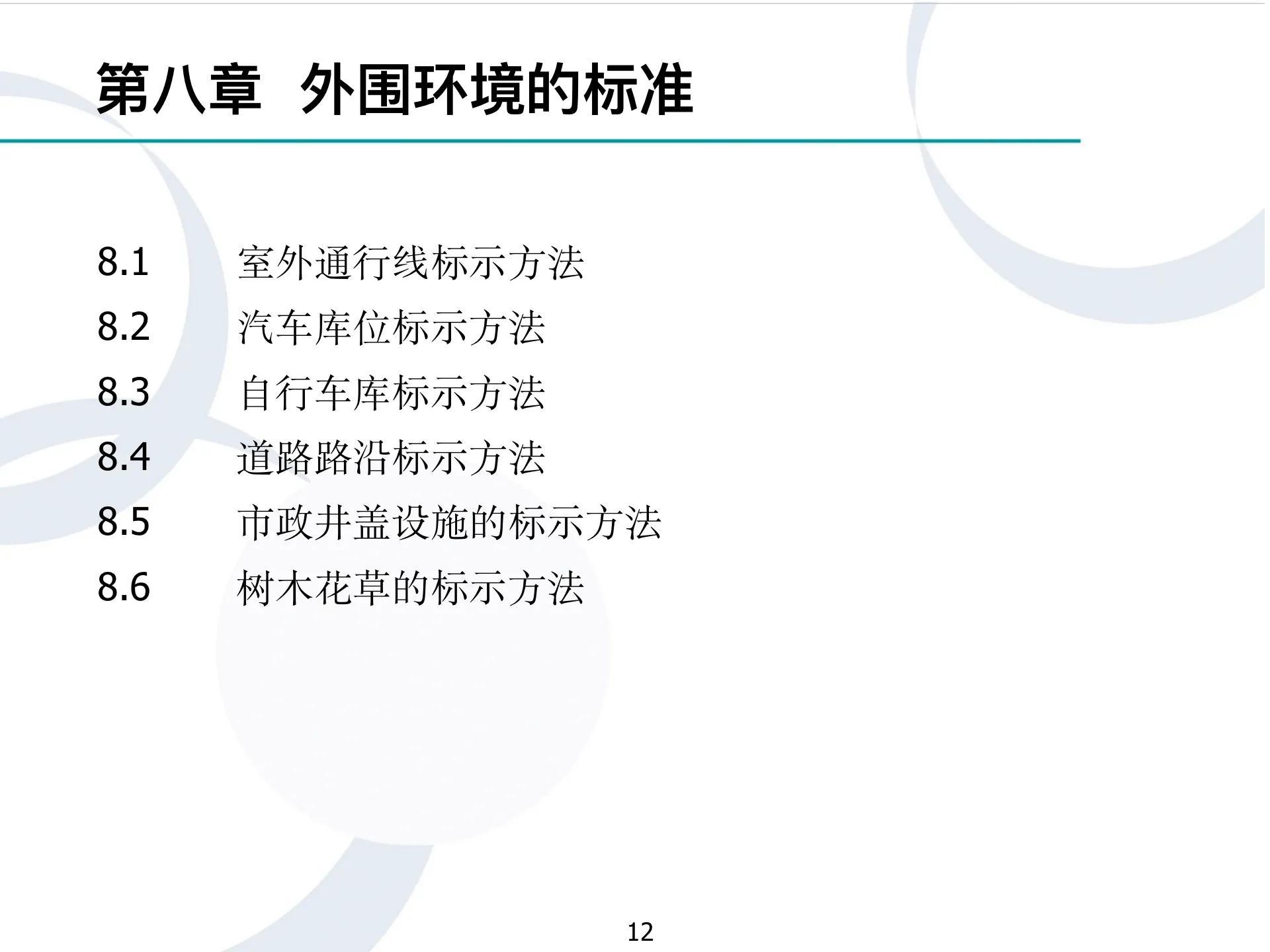 第八章 外围环境的标准

8.1 室外通行线标示方法
8.2 汽车库位标示方法
8.3 自行车库标示方法
8.4 道路路沿标示方法
8.5 市政井盖设施的标示方法
8.6 树木花草的标示方法

12